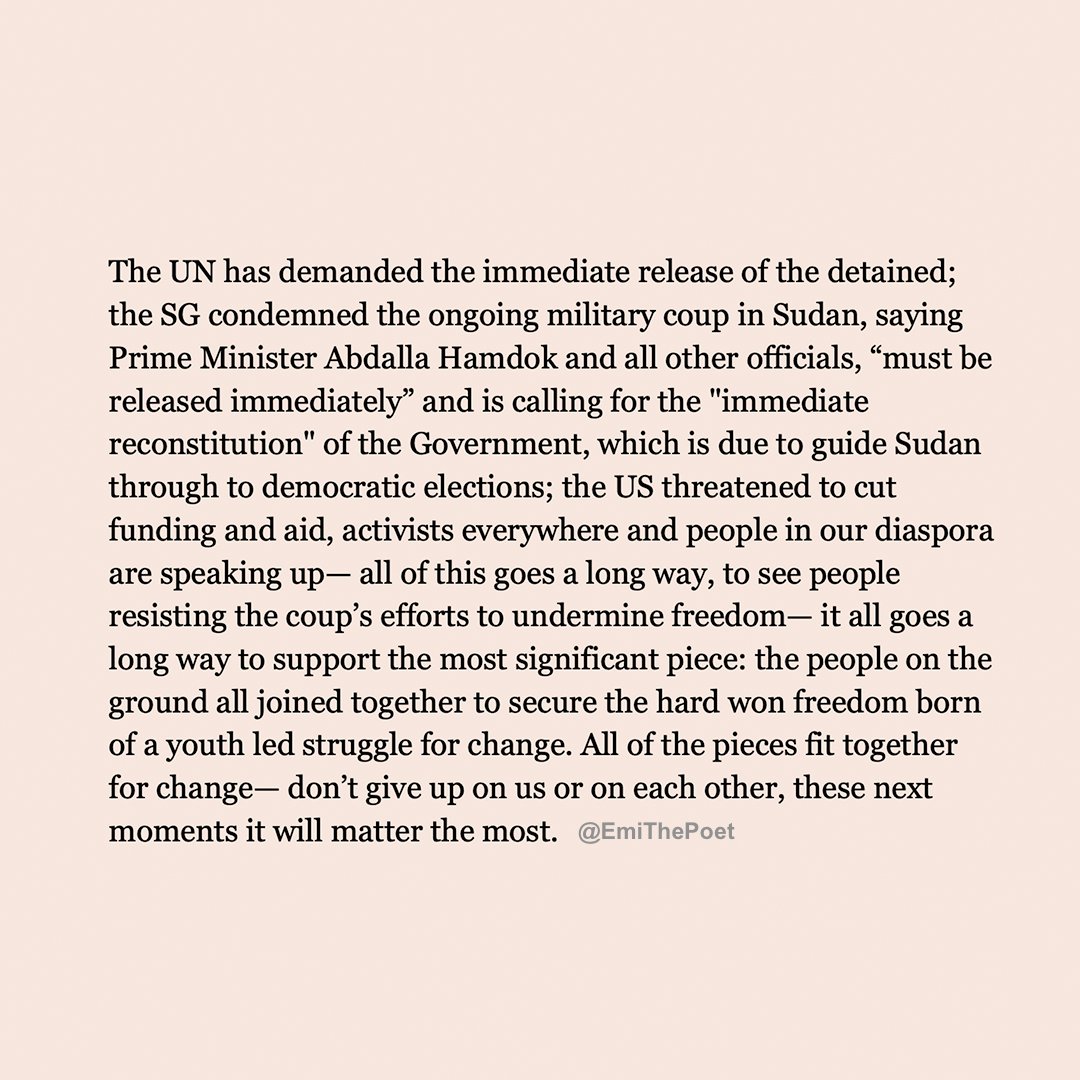 The UN has demanded the immediate release of the detained; the SG condemned the ongoing military coup in Sudan, saying Prime Minister Abdalla Hamdok and all other officials, “must be released immediately” and is calling for the "immediate reconstitution" of the Government, which is due to guide Sudan through to democratic elections; the US threatened to cut funding and aid, activists everywhere and people in our diaspora are speaking up— all of this goes a long way, to see people resisting the coup’s efforts to undermine freedom— it all goes a long way to support the most significant piece: the people on the ground all joined together to secure the hard won freedom born of a youth led struggle for change. All of the pieces fit together for change— don’t give up on us or on each other, these next moments it will matter the most. @EmiThePoet